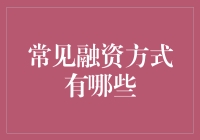 常见融资方式有哪些